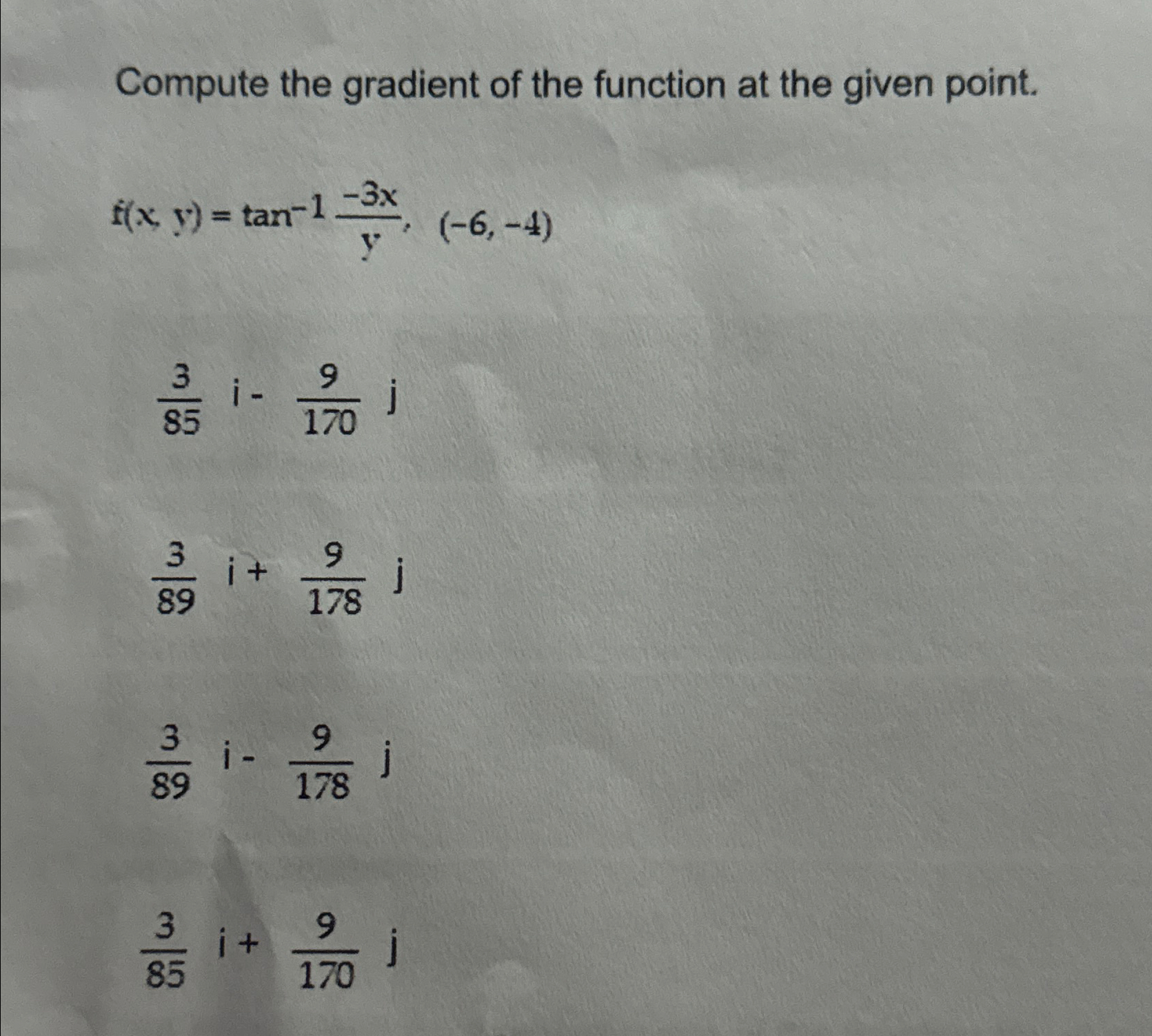 Compute the gradient of the function at the given point.

$f(x, y) = \tan^{-1} \frac{-3x}{y}$, $(-6, -4)$

$\frac{3}{85}$ i - $\frac{9}{170}$ j

$\frac{3}{89}$ i + $\frac{9}{178}$ j

$\frac{3}{89}$ i - $\frac{9}{178}$ j

$\frac{3}{85}$ i + $\frac{9}{170}$ j